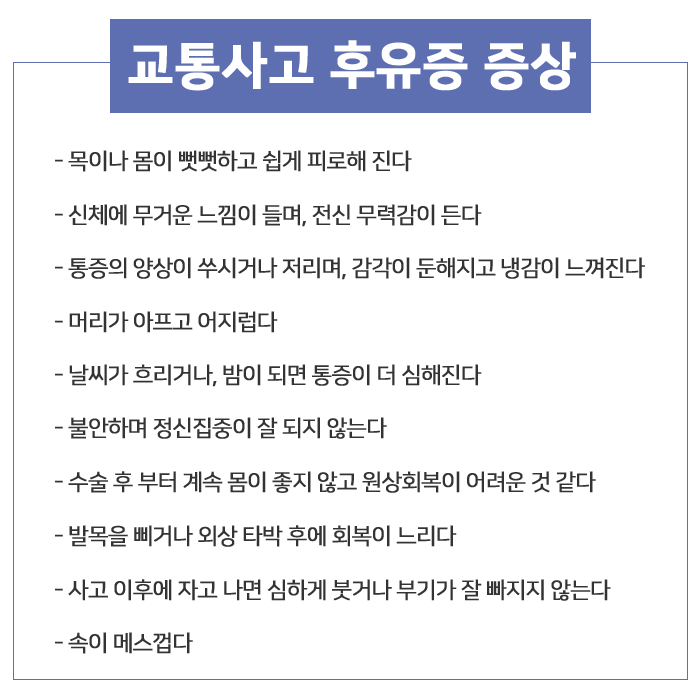 교통사고 후유증 증상

- 목이나 몸이 뻣뻣하고 쉽게 피로해 진다

- 신체에 무거운 느낌이 들며, 전신 무력감이 든다

- 통증의 양상이 쑤시거나 저리며, 감각이 둔해지고 냉감이 느껴진다

- 머리가 아프고 어지럽다

- 날씨가 흐리거나, 밤이 되면 통증이 더 심해진다

- 불안하며 정신집중이 잘 되지 않는다

- 수술 후 부터 계속 몸이 좋지 않고 원상회복이 어려운 것 같다

- 발목을 삐거나 외상 타박 후에 회복이 느리다

- 사고 이후에 자고 나면 심하게 붓거나 부기가 잘 빠지지 않는다

- 속이 메스껍다